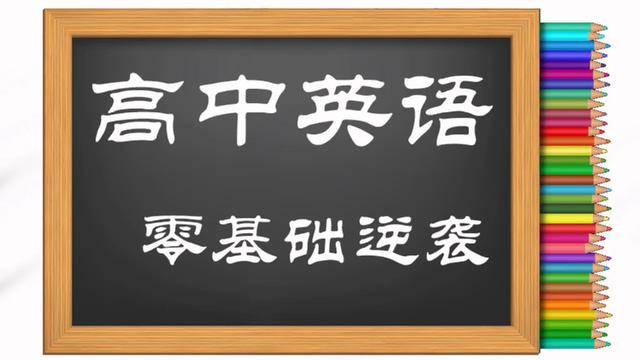 高中英语

零基础逆袭